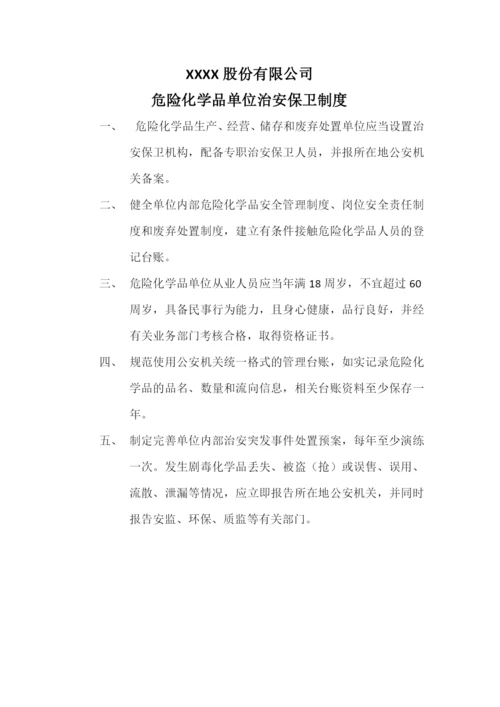 XXXX 股份有限公司
危险化学品单位治安保卫制度

一、 危险化学品生产、经营、储存和废弃处置单位应当设置治安保卫机构，配备专职治安保卫人员，并报所在地公安机关备案。

二、 健全单位内部危险化学品安全管理制度、岗位安全责任制度和废弃处置制度，建立有条件接触危险化学品人员的登记台账。

三、 危险化学品单位从业人员应当年满 18 周岁，不宜超过 60 周岁，具备民事行为能力，且身心健康，品行良好，并经有关业务部门考核合格，取得资格证书。

四、 规范使用公安机关统一格式的管理台账，如实记录危险化学品的品名、数量和流向信息，相关台账资料至少保存一年。

五、 制定完善单位内部治安突发事件处置预案，每年至少演练一次。发生剧毒化学品丢失、被盗（抢）或误售、误用、流散、泄漏等情况，应立即报告所在地公安机关，并同时报告安监、环保、质监等有关部门。